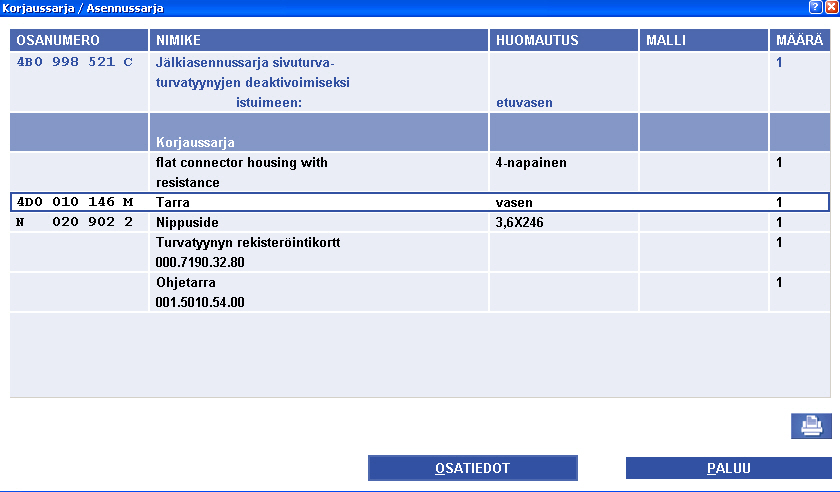 Korjaussarja / Asennussarja

| OSANUMERO | NIMIKE | HUOMAUTUS | MALLI | MÄÄRÄ |
|---|---|---|---|---|
| 4B0 998 521 C | Jälkiasennussarja sivuturva-turvatyynyjen deaktivoimiseksi istuimeen: | etuvasen | | 1 |
| | Korjaussarja | | | |
| | flat connector housing with resistance | 4-napainen | | 1 |
| 4D0 010 146 M | Tarra | vasen | | 1 |
| N 020 902 2 | Nippuside | 3,6X246 | | 1 |
| | Turvatyynyn rekisteröintikortt 000.7190.32.80 | | | 1 |
| | Ohjetarra 001.5010.54.00 | | | 1 |

OSATIEDOT

PALUU